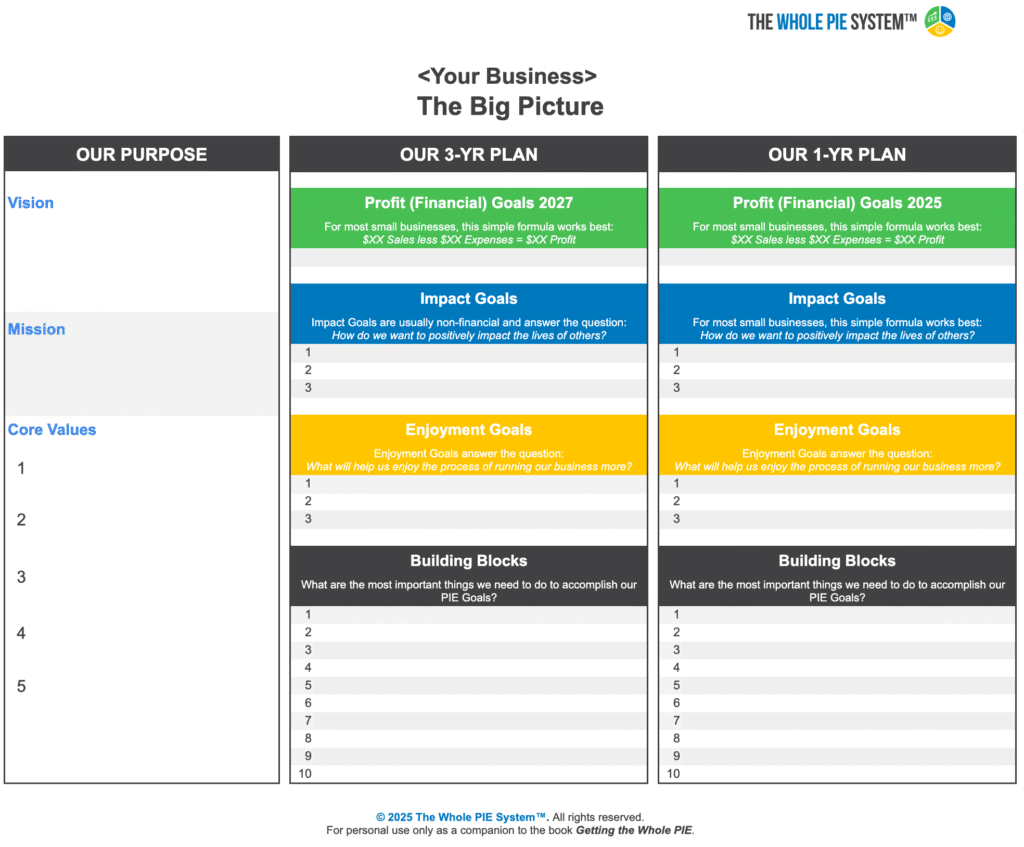 THE WHOLE PIE SYSTEM™

<Your Business>
The Big Picture

OUR PURPOSE

Vision

Mission

Core Values

1

2

3

4

5

OUR 3-YR PLAN

Profit (Financial) Goals 2027

For most small businesses, this simple formula works best:
$XX Sales less $XX Expenses = $XX Profit

Impact Goals

Impact Goals are usually non-financial and answer the question:
How do we want to positively impact the lives of others?

1
2
3

Enjoyment Goals

Enjoyment Goals answer the question:
What will help us enjoy the process of running our business more?

1
2
3

Building Blocks

What are the most important things we need to do to accomplish our PIE Goals?

1
2
3
4
5
6
7
8
9
10

OUR 1-YR PLAN

Profit (Financial) Goals 2025

For most small businesses, this simple formula works best:
$XX Sales less $XX Expenses = $XX Profit

Impact Goals

For most small businesses, this simple formula works best:
How do we want to positively impact the lives of others?

1
2
3

Enjoyment Goals

Enjoyment Goals answer the question:
What will help us enjoy the process of running our business more?

1
2
3

Building Blocks

What are the most important things we need to do to accomplish our PIE Goals?

1
2
3
4
5
6
7
8
9
10

© 2025 The Whole PIE System™. All rights reserved.
For personal use only as a companion to the book Getting the Whole PIE.